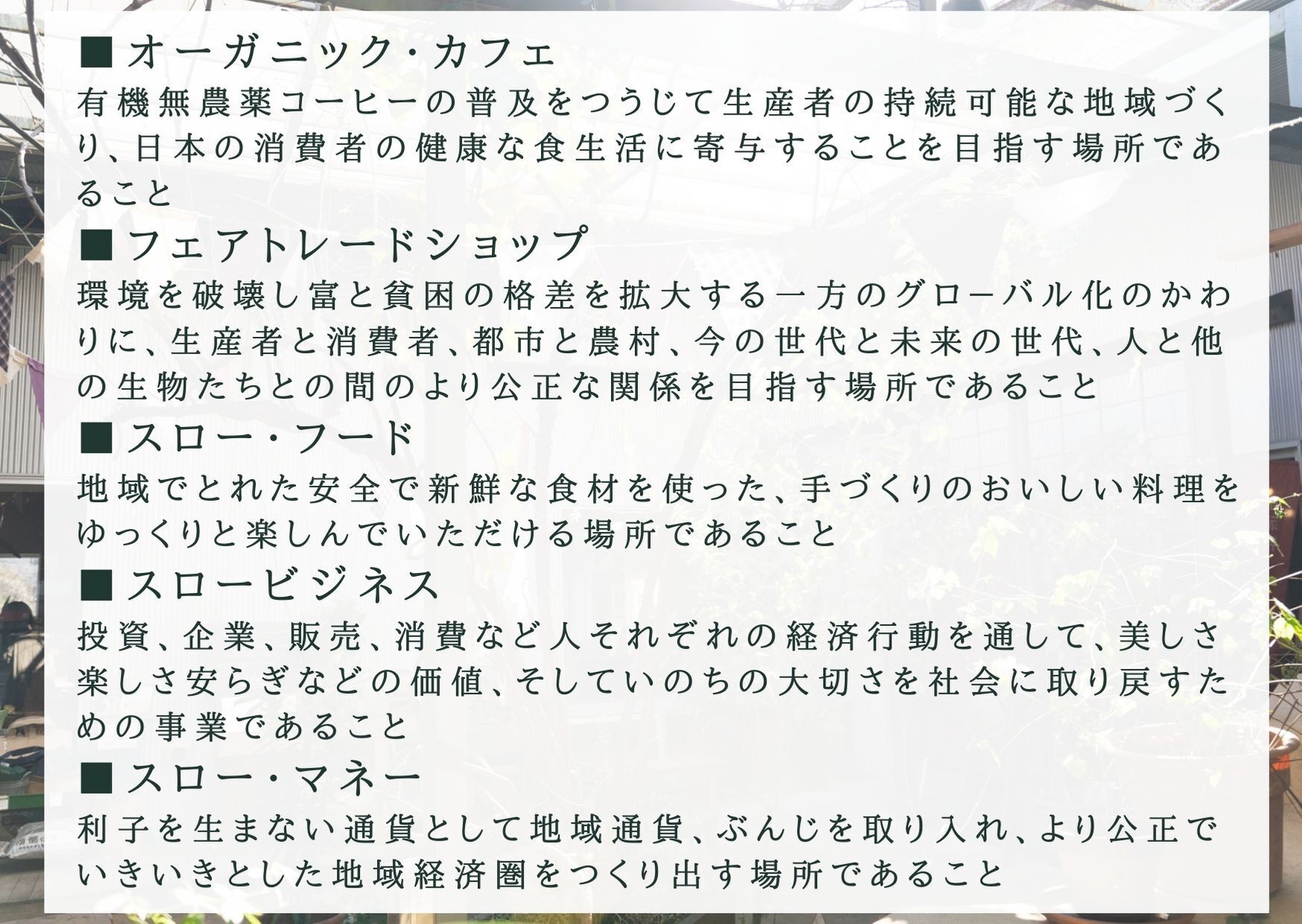 ■オーガニック・カフェ

有機無農薬コーヒーの普及をつうじて生産者の持続可能な地域づくり、日本の消費者の健康な食生活に寄与することを目指す場所であること

■フェアトレードショップ

環境を破壊し富と貧困の格差を拡大する一方のグローバル化のかわりに、生産者と消費者、都市と農村、今の世代と未来の世代、人と他の生物たちとの間のより公正な関係を目指す場所であること

■スロー・フード

地域でとれた安全で新鮮な食材を使った、手づくりのおいしい料理をゆっくりと楽しんでいただける場所であること

■スロービジネス

投資、企業、販売、消費など人それぞれの経済行動を通して、美しさ楽しさ安らぎなどの価値、そしていのちの大切さを社会に取り戻すための事業であること

■スロー・マネー

利子を生まない通貨として地域通貨、ぶんじを取り入れ、より公正でいきいきとした地域経済圏をつくり出す場所であること